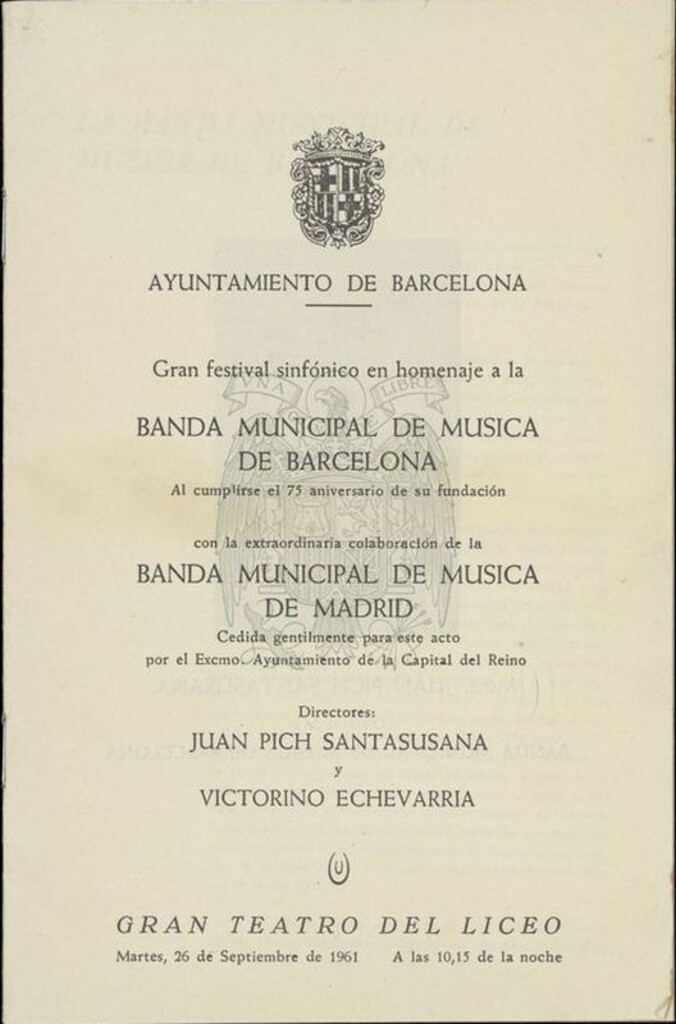 AYUNTAMIENTO DE BARCELONA

Gran festival sinfónico en homenaje a la

BANDA MUNICIPAL DE MUSICA DE BARCELONA

Al cumplirse el 75 aniversario de su fundación

con la extraordinaria colaboración de la

BANDA MUNICIPAL DE MUSICA DE MADRID

Cedida gentilmente para este acto por el Excmo. Ayuntamiento de la Capital del Reino

Directores:

JUAN PICH SANTASUSANA

y

VICTORINO ECHEVARRIA

GRAN TEATRO DEL LICEO

Martes, 26 de Septiembre de 1961 A las 10,15 de la noche